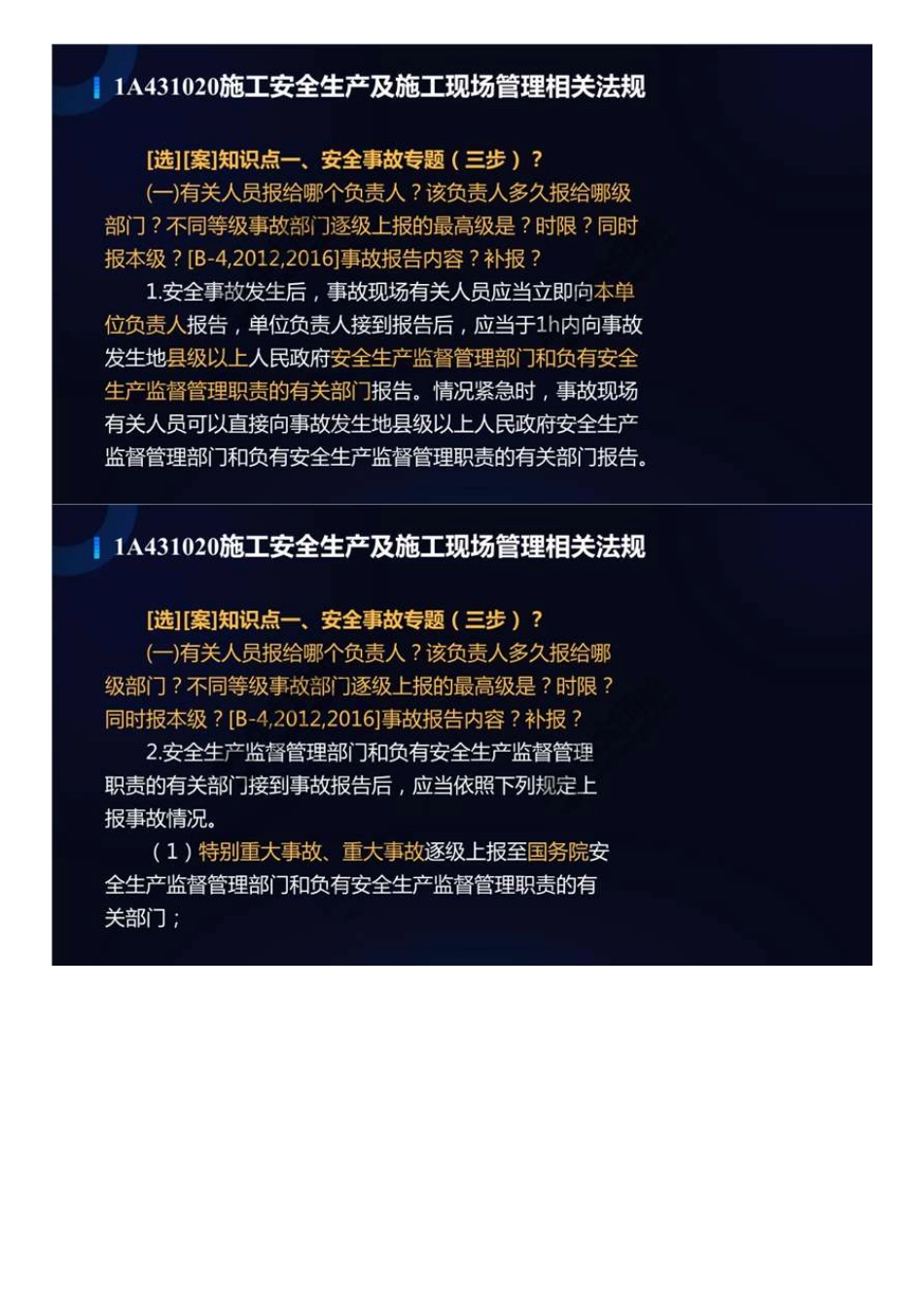 1A431020施工安全生产及施工现场管理相关法规

[选][案]知识点一、安全事故专题（三步）？

(一)有关人员报给哪个负责人？该负责人多久报给哪级部门？不同等级事故部门逐级上报的最高级是？时限？同时报本级？[B-4,2012,2016]事故报告内容？补报？

1.安全事故发生后，事故现场有关人员应当立即向本单位负责人报告，单位负责人接到报告后，应当于1h内向事故发生地县级以上人民政府安全生产监督管理部门和负有安全生产监督管理职责的有关部门报告。情况紧急时，事故现场有关人员可以直接向事故发生地县级以上人民政府安全生产监督管理部门和负有安全生产监督管理职责的有关部门报告。

1A431020施工安全生产及施工现场管理相关法规

[选][案]知识点一、安全事故专题（三步）？

(一)有关人员报给哪个负责人？该负责人多久报给哪级部门？不同等级事故部门逐级上报的最高级是？时限？同时报本级？[B-4,2012,2016]事故报告内容？补报？

2.安全生产监督管理部门和负有安全生产监督管理职责的有关部门接到事故报告后，应当依照下列规定上报事故情况。

（1）特别重大事故、重大事故逐级上报至国务院安全生产监督管理部门和负有安全生产监督管理职责的有关部门；